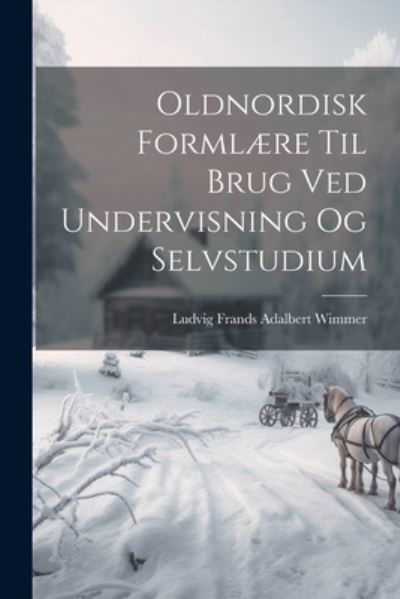 Oldnordisk Formlære Til Brug Ved Undervisning Og Selvstudium

Ludvig Frands Adalbert Wimmer